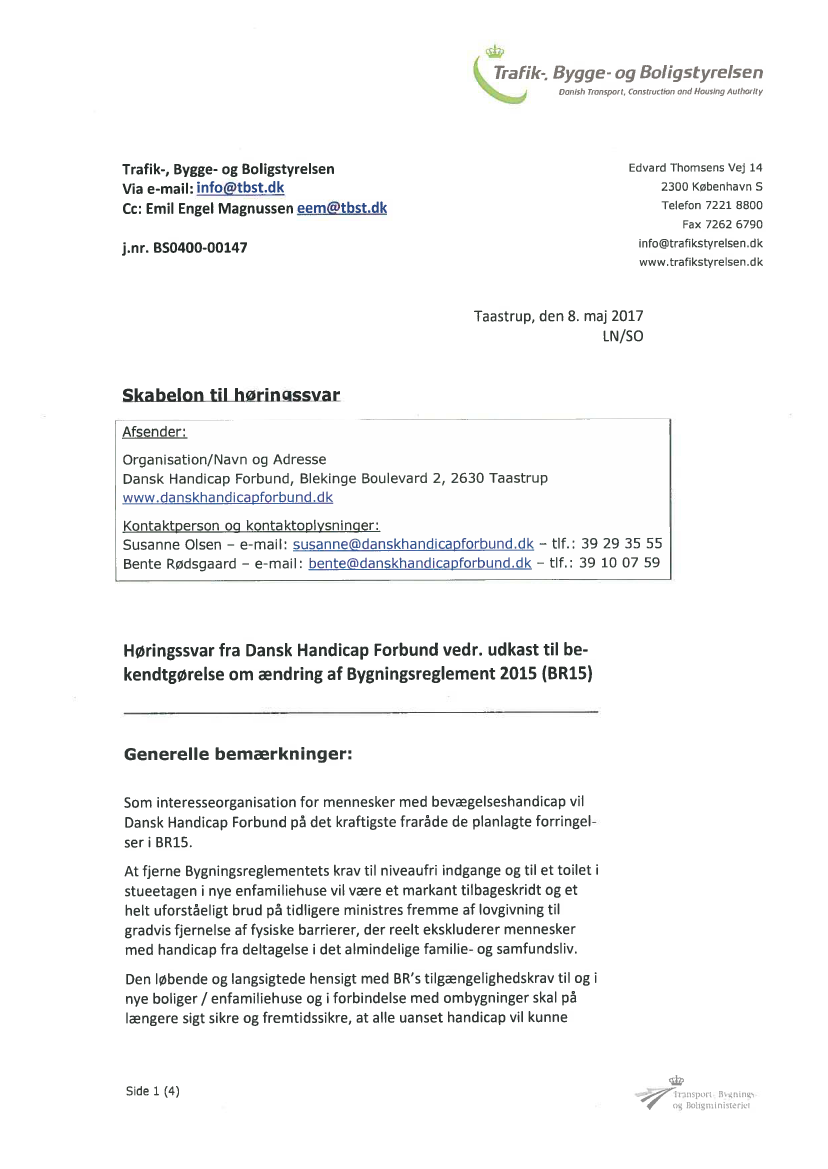 Trafik-, Bygge- og Boligstyrelsen
Danish Transport, Construction and Housing Authority

Trafik-, Bygge- og Boligstyrelsen
Via e-mail: info@tbst.dk
Cc: Emil Engel Magnussen eem@tbst.dk

j.nr. BS0400-00147

Edvard Thomsens Vej 14
2300 København S
Telefon 7221 8800
Fax 7262 6790
info@trafikstyrelsen.dk
www.trafikstyrelsen.dk

Taastrup, den 8. maj 2017
LN/SO

Skabelon til høringssvar

Afsender:

Organisation/Navn og Adresse
Dansk Handicap Forbund, Blekinge Boulevard 2, 2630 Taastrup
www.danskhandicapforbund.dk

Kontaktperson og kontaktoplysninger:
Susanne Olsen – e-mail: susanne@danskhandicapforbund.dk – tlf.: 39 29 35 55
Bente Rødsgaard – e-mail: bente@danskhandicapforbund.dk – tlf.: 39 10 07 59

Høringssvar fra Dansk Handicap Forbund vedr. udkast til bekendtgørelse om ændring af Bygningsreglement 2015 (BR15)

Generelle bemærkninger:

Som interesseorganisation for mennesker med bevægelseshandicap vil Dansk Handicap Forbund på det kraftigste fraråde de planlagte forringelser i BR15.

At fjerne Bygningsreglementets krav til niveaufri indgange og til et toilet i stueetagen i nye enfamiliehuse vil være et markant tilbageskridt og et helt uforståeligt brud på tidligere ministres fremme af lovgivning til gradvis fjernelse af fysiske barrierer, der reelt ekskluderer mennesker med handicap fra deltagelse i det almindelige familie- og samfundsliv.

Den løbende og langsigtede hensigt med BR's tilgængelighedskrav til og i nye boliger / enfamiliehuse og i forbindelse med ombygninger skal på længere sigt sikre og fremtidssikre, at alle uanset handicap vil kunne

Side 1 (4)

Transport-, Bygnings- og Boligministeriet